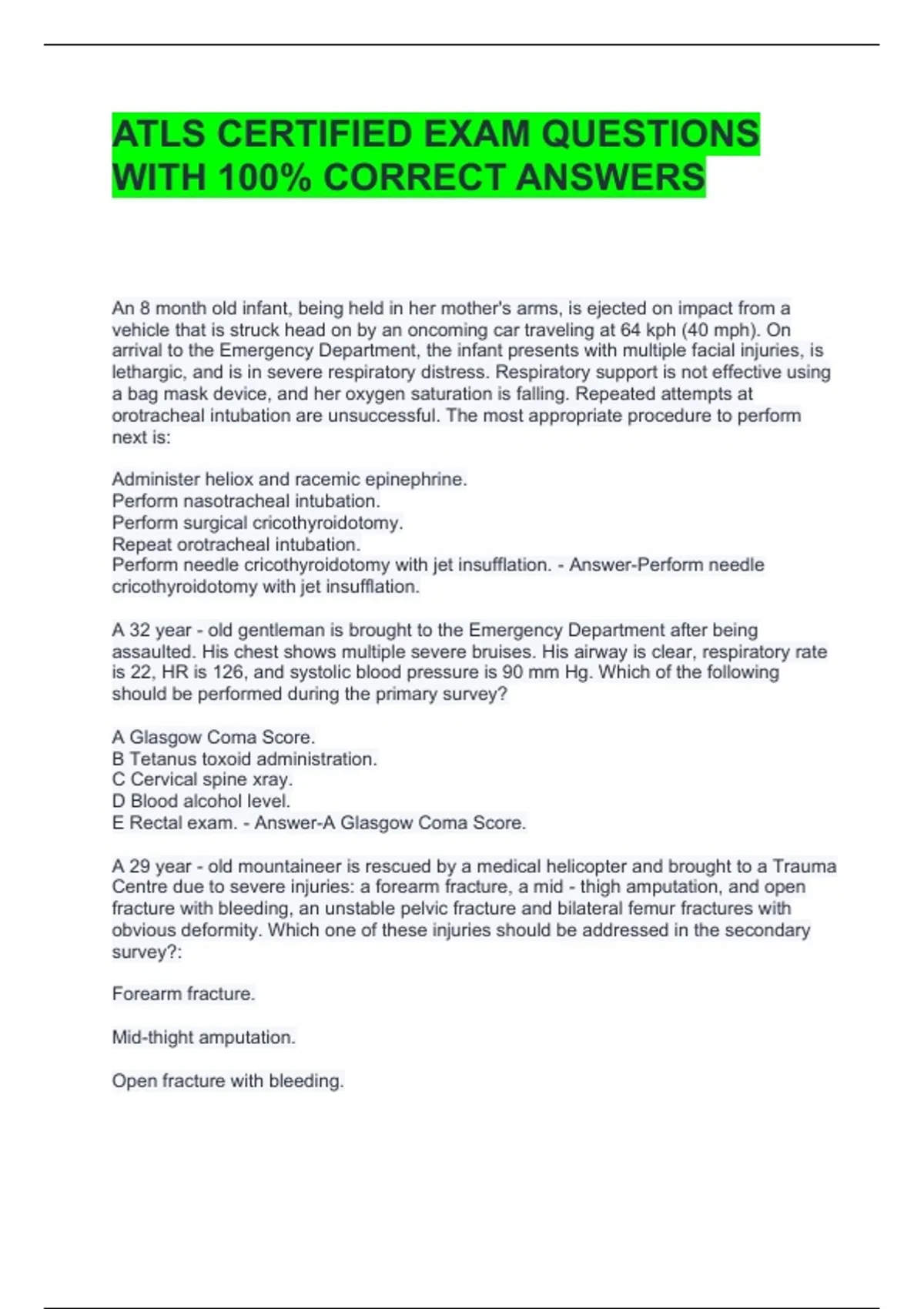 ATLS CERTIFIED EXAM QUESTIONS WITH 100% CORRECT ANSWERS

An 8 month old infant, being held in her mother's arms, is ejected on impact from a vehicle that is struck head on by an oncoming car traveling at 64 kph (40 mph). On arrival to the Emergency Department, the infant presents with multiple facial injuries, is lethargic, and is in severe respiratory distress. Respiratory support is not effective using a bag mask device, and her oxygen saturation is falling. Repeated attempts at orotracheal intubation are unsuccessful. The most appropriate procedure to perform next is:

Administer heliox and racemic epinephrine.
Perform nasotracheal intubation.
Perform surgical cricothyroidotomy.
Repeat orotracheal intubation.
Perform needle cricothyroidotomy with jet insufflation. - Answer-Perform needle cricothyroidotomy with jet insufflation.

A 32 year - old gentleman is brought to the Emergency Department after being assaulted. His chest shows multiple severe bruises. His airway is clear, respiratory rate is 22, HR is 126, and systolic blood pressure is 90 mm Hg. Which of the following should be performed during the primary survey?

A Glasgow Coma Score.
B Tetanus toxoid administration.
C Cervical spine xray.
D Blood alcohol level.
E Rectal exam. - Answer-A Glasgow Coma Score.

A 29 year - old mountaineer is rescued by a medical helicopter and brought to a Trauma Centre due to severe injuries: a forearm fracture, a mid - thigh amputation, and open fracture with bleeding, an unstable pelvic fracture and bilateral femur fractures with obvious deformity. Which one of these injuries should be addressed in the secondary survey?:

Forearm fracture.

Mid-thight amputation.

Open fracture with bleeding.